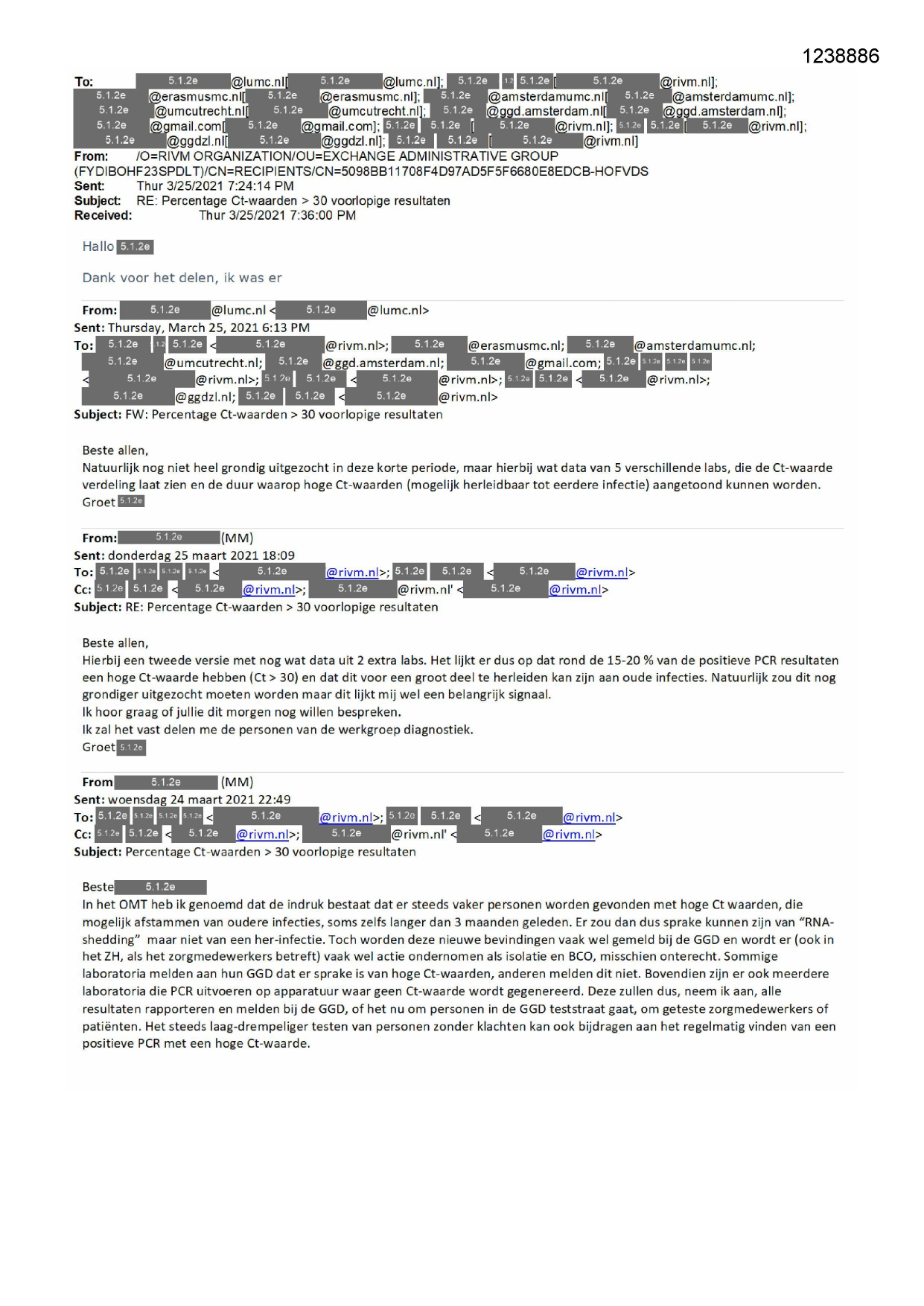 1238886

To: 5.1.2e @lumc.nl[ 5.1.2e @lumc.nl]; 5.1.2e 1.2 5.1.2e [ 5.1.2e @rivm.nl]; 5.1.2e @erasmusmc.nl[ 5.1.2e @erasmusmc.nl]; 5.1.2e @amsterdamumc.nl[ 5.1.2e @amsterdamumc.nl]; 5.1.2e @umcutrecht.nl[ 5.1.2e @umcutrecht.nl]; 5.1.2e @ggd.amsterdam.nl[ 5.1.2e @ggd.amsterdam.nl]; 5.1.2e @gmail.com[ 5.1.2e @gmail.com]; 5.1.2e 5.1.2e [ 5.1.2e @rivm.nl]; 5.1.2e 5.1.2e [ 5.1.2e @rivm.nl]; 5.1.2e @ggdzl.nl[ 5.1.2e @ggdzl.nl]; 5.1.2e 5.1.2e [ 5.1.2e @rivm.nl]
From: /O=RIVM ORGANIZATION/OU=EXCHANGE ADMINISTRATIVE GROUP (FYDIBOHF23SPDLT)/CN=RECIPIENTS/CN=5098BB11708F4D97AD5F5F6680E8EDCB-HOFVDS
Sent: Thur 3/25/2021 7:24:14 PM
Subject: RE: Percentage Ct-waarden > 30 voorlopige resultaten
Received: Thur 3/25/2021 7:36:00 PM

Hallo 5.1.2e

Dank voor het delen, ik was er

From: 5.1.2e @lumc.nl < 5.1.2e @lumc.nl>
Sent: Thursday, March 25, 2021 6:13 PM
To: 5.1.2e 1.2 5.1.2e < 5.1.2e @rivm.nl>; 5.1.2e @erasmusmc.nl; 5.1.2e @amsterdamumc.nl; 5.1.2e @umcutrecht.nl; 5.1.2e @ggd.amsterdam.nl; 5.1.2e @gmail.com; 5.1.2e 5.1.2e 5.1.2e 5.1.2e < 5.1.2e @rivm.nl>; 5.1.2e 5.1.2e < 5.1.2e @rivm.nl>; 5.1.2e 5.1.2e < 5.1.2e @rivm.nl>; 5.1.2e @ggdzl.nl; 5.1.2e 5.1.2e < 5.1.2e @rivm.nl>
Subject: FW: Percentage Ct-waarden > 30 voorlopige resultaten

Beste allen,
Natuurlijk nog niet heel grondig uitgezocht in deze korte periode, maar hierbij wat data van 5 verschillende labs, die de Ct-waarde verdeling laat zien en de duur waarop hoge Ct-waarden (mogelijk herleidbaar tot eerdere infectie) aangetoond kunnen worden.
Groet 5.1.2e

From: 5.1.2e (MM)
Sent: donderdag 25 maart 2021 18:09
To: 5.1.2e 5.1.2e 5.1.2e 5.1.2e < 5.1.2e @rivm.nl>; 5.1.2e 5.1.2e < 5.1.2e @rivm.nl>
Cc: 5.1.2e 5.1.2e < 5.1.2e @rivm.nl>; 5.1.2e @rivm.nl' < 5.1.2e @rivm.nl>
Subject: RE: Percentage Ct-waarden > 30 voorlopige resultaten

Beste allen,
Hierbij een tweede versie met nog wat data uit 2 extra labs. Het lijkt er dus op dat rond de 15-20 % van de positieve PCR resultaten een hoge Ct-waarde hebben (Ct > 30) en dat dit voor een groot deel te herleiden kan zijn aan oude infecties. Natuurlijk zou dit nog grondiger uitgezocht moeten worden maar dit lijkt mij wel een belangrijk signaal.
Ik hoor graag of jullie dit morgen nog willen bespreken.
Ik zal het vast delen me de personen van de werkgroep diagnostiek.
Groet 5.1.2e

From 5.1.2e (MM)
Sent: woensdag 24 maart 2021 22:49
To: 5.1.2e 5.1.2e 5.1.2e 5.1.2e < 5.1.2e @rivm.nl>; 5.1.2e 5.1.2e < 5.1.2e @rivm.nl>
Cc: 5.1.2e 5.1.2e < 5.1.2e @rivm.nl>; 5.1.2e @rivm.nl' < 5.1.2e @rivm.nl>
Subject: Percentage Ct-waarden > 30 voorlopige resultaten

Beste 5.1.2e
In het OMT heb ik genoemd dat de indruk bestaat dat er steeds vaker personen worden gevonden met hoge Ct waarden, die mogelijk afstammen van oudere infecties, soms zelfs langer dan 3 maanden geleden. Er zou dan dus sprake kunnen zijn van “RNA-shedding” maar niet van een her-infectie. Toch worden deze nieuwe bevindingen vaak wel gemeld bij de GGD en wordt er (ook in het ZH, als het zorgmedewerkers betreft) vaak wel actie ondernomen als isolatie en BCO, misschien onterecht. Sommige laboratoria melden aan hun GGD dat er sprake is van hoge Ct-waarden, anderen melden dit niet. Bovendien zijn er ook meerdere laboratoria die PCR uitvoeren op apparatuur waar geen Ct-waarde wordt gegenereerd. Deze zullen dus, neem ik aan, alle resultaten rapporteren en melden bij de GGD, of het nu om personen in de GGD teststraat gaat, om geteste zorgmedewerkers of patiënten. Het steeds laag-drempeliger testen van personen zonder klachten kan ook bijdragen aan het regelmatig vinden van een positieve PCR met een hoge Ct-waarde.